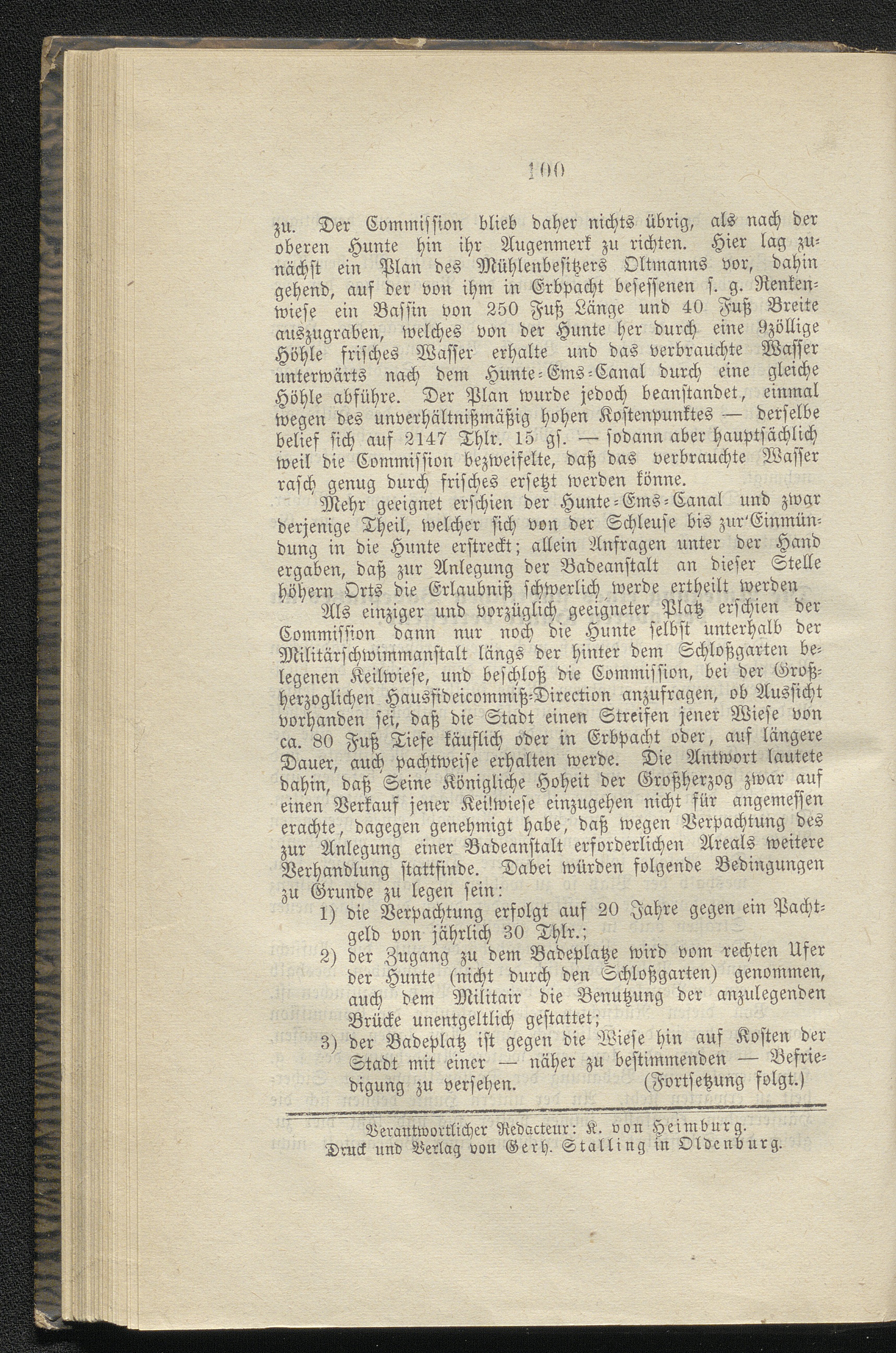 100

zu. Der Commission blieb daher nichts übrig, als nach der oberen Hunte hin ihr Augenmerk zu richten. Hier lag zunächst ein Plan des Mühlenbesitzers Oltmanns vor, dahin gehend, auf der von ihm in Erbpacht besessenen s. g. Renkenwiese ein Bassin von 250 Fuß Länge und 40 Fuß Breite auszugraben, welches von der Hunte her durch eine 9zöllige Höhle frisches Wasser erhalte und das verbrauchte Wasser unterwärts nach dem Hunte-Ems-Canal durch eine gleiche Höhle abführe. Der Plan wurde jedoch beanstandet, einmal wegen des unverhältnißmäßig hohen Kostenpunktes — derselbe belief sich auf 2147 Thlr. 15 gs. — sodann aber hauptsächlich weil die Commission bezweifelte, daß das verbrauchte Wasser rasch genug durch frisches ersetzt werden könne.

Mehr geeignet erschien der Hunte-Ems-Canal und zwar derjenige Theil, welcher sich von der Schleuse bis zur Einmündung in die Hunte erstreckt; allein Anfragen unter der Hand ergaben, daß zur Anlegung der Badeanstalt an dieser Stelle höhern Orts die Erlaubniß schwerlich werde ertheilt werden

Als einziger und vorzüglich geeigneter Platz erschien der Commission dann nur noch die Hunte selbst unterhalb der Militärschwimmanstalt längs der hinter dem Schloßgarten belegenen Keilwiese, und beschloß die Commission, bei der Großherzoglichen Hausfideicommiß-Direction anzufragen, ob Aussicht vorhanden sei, daß die Stadt einen Streifen jener Wiese von ca. 80 Fuß Tiefe käuflich oder in Erbpacht oder, auf längere Dauer, auch pachtweise erhalten werde. Die Antwort lautete dahin, daß Seine Königliche Hoheit der Großherzog zwar auf einen Verkauf jener Keilwiese einzugehen nicht für angemessen erachte, dagegen genehmigt habe, daß wegen Verpachtung des zur Anlegung einer Badeanstalt erforderlichen Areals weitere Verhandlung stattfinde. Dabei würden folgende Bedingungen zu Grunde zu legen sein:

1) die Verpachtung erfolgt auf 20 Jahre gegen ein Pachtgeld von jährlich 30 Thlr.;

2) der Zugang zu dem Badeplatze wird vom rechten Ufer der Hunte (nicht durch den Schloßgarten) genommen, auch dem Militair die Benutzung der anzulegenden Brücke unentgeltlich gestattet;

3) der Badeplatz ist gegen die Wiese hin auf Kosten der Stadt mit einer — näher zu bestimmenden — Befriedigung zu versehen. (Fortsetzung folgt.)

Verantwortlicher Redacteur: K. von Heimburg.
Druck und Verlag von Gerh. Stalling in Oldenburg.